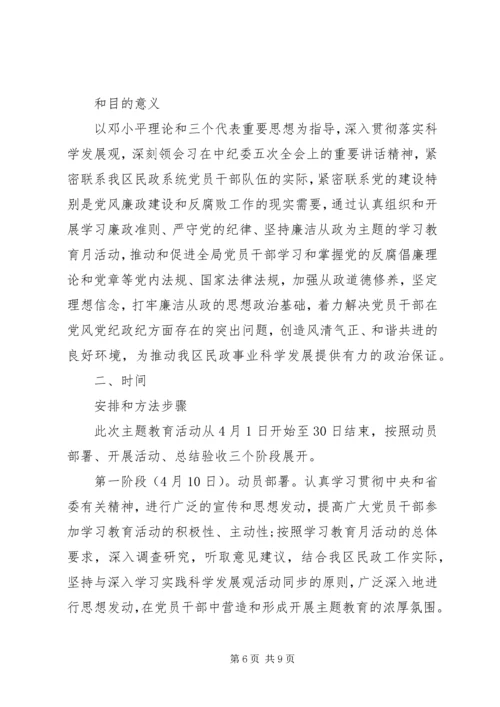 和目的意义

以邓小平理论和三个代表重要思想为指导，深入贯彻落实科学发展观，深刻领会习在中纪委五次全会上的重要讲话精神，紧密联系我区民政系统党员干部队伍的实际，紧密联系党的建设特别是党风廉政建设和反腐败工作的现实需要，通过认真组织和开展学习廉政准则、严守党的纪律、坚持廉洁从政为主题的学习教育月活动，推动和促进全局党员干部学习和掌握党的反腐倡廉理论和党章等党内法规、国家法律法规，加强从政道德修养，坚定理想信念，打牢廉洁从政的思想政治基础，着力解决党员干部在党风党纪政纪方面存在的突出问题，创造风清气正、和谐共进的良好环境，为推动我区民政事业科学发展提供有力的政治保证。

二、时间

安排和方法步骤

此次主题教育活动从4月1日开始至30日结束，按照动员部署、开展活动、总结验收三个阶段展开。

第一阶段（4月10日）。动员部署。认真学习贯彻中央和省委有关精神，进行广泛的宣传和思想发动，提高广大党员干部参加学习教育活动的积极性、主动性；按照学习教育月活动的总体要求，深入调查研究，听取意见建议，结合我区民政工作实际，坚持与深入学习实践科学发展观活动同步的原则，广泛深入地进行思想发动，在党员干部中营造和形成开展主题教育的浓厚氛围。

第6页 共9页